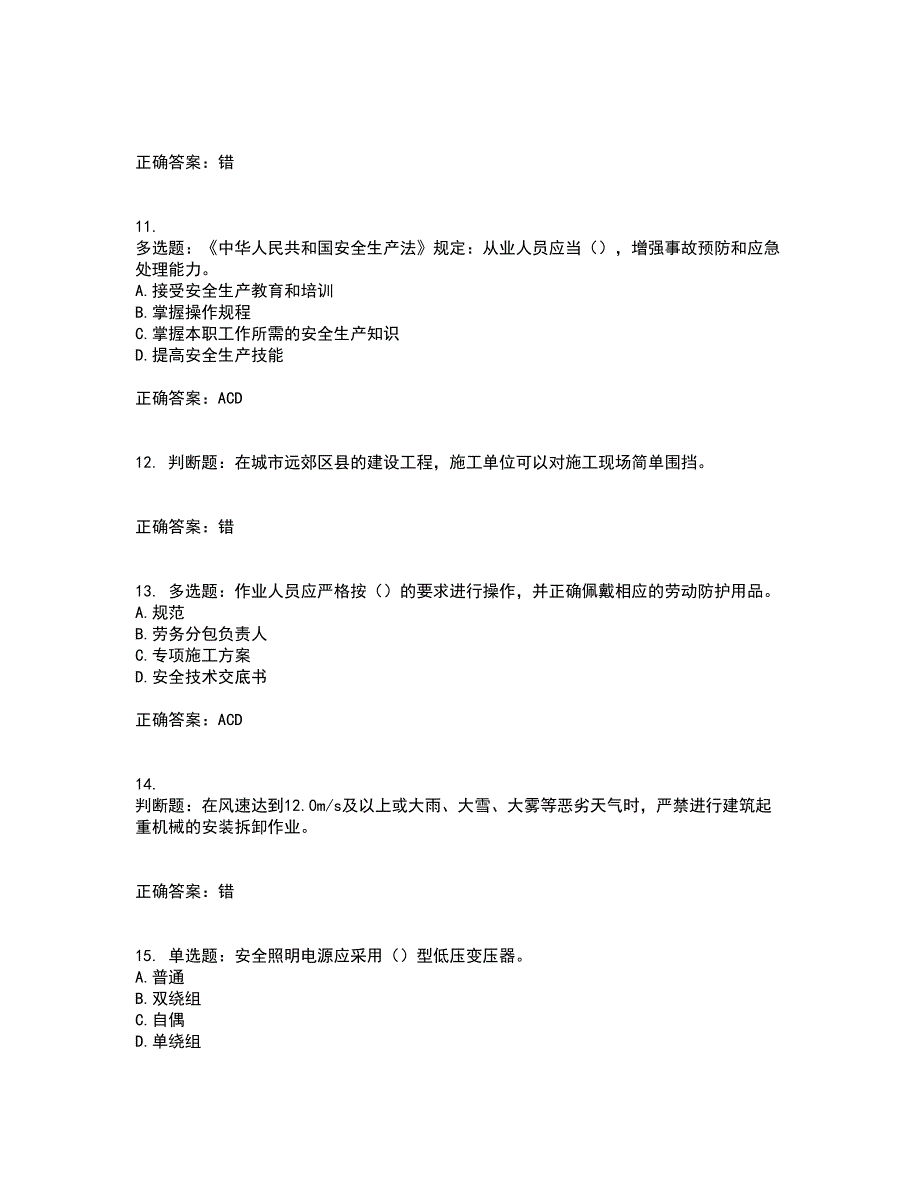 正确答案：错

11.
多选题：《中华人民共和国安全生产法》规定：从业人员应当（），增强事故预防和应急处理能力。
A.接受安全生产教育和培训
B.掌握操作规程
C.掌握本职工作所需的安全生产知识
D.提高安全生产技能

正确答案：ACD

12. 判断题：在城市远郊区县的建设工程，施工单位可以对施工现场简单围挡。

正确答案：错

13. 多选题：作业人员应严格按（）的要求进行操作，并正确佩戴相应的劳动防护用品。
A.规范
B.劳务分包负责人
C.专项施工方案
D.安全技术交底书

正确答案：ACD

14.
判断题：在风速达到12.0m/s及以上或大雨、大雪、大雾等恶劣天气时，严禁进行建筑起重机械的安装拆卸作业。

正确答案：错

15. 单选题：安全照明电源应采用（）型低压变压器。
A.普通
B.双绕组
C.自偶
D.单绕组